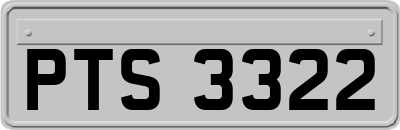 PTS 3322